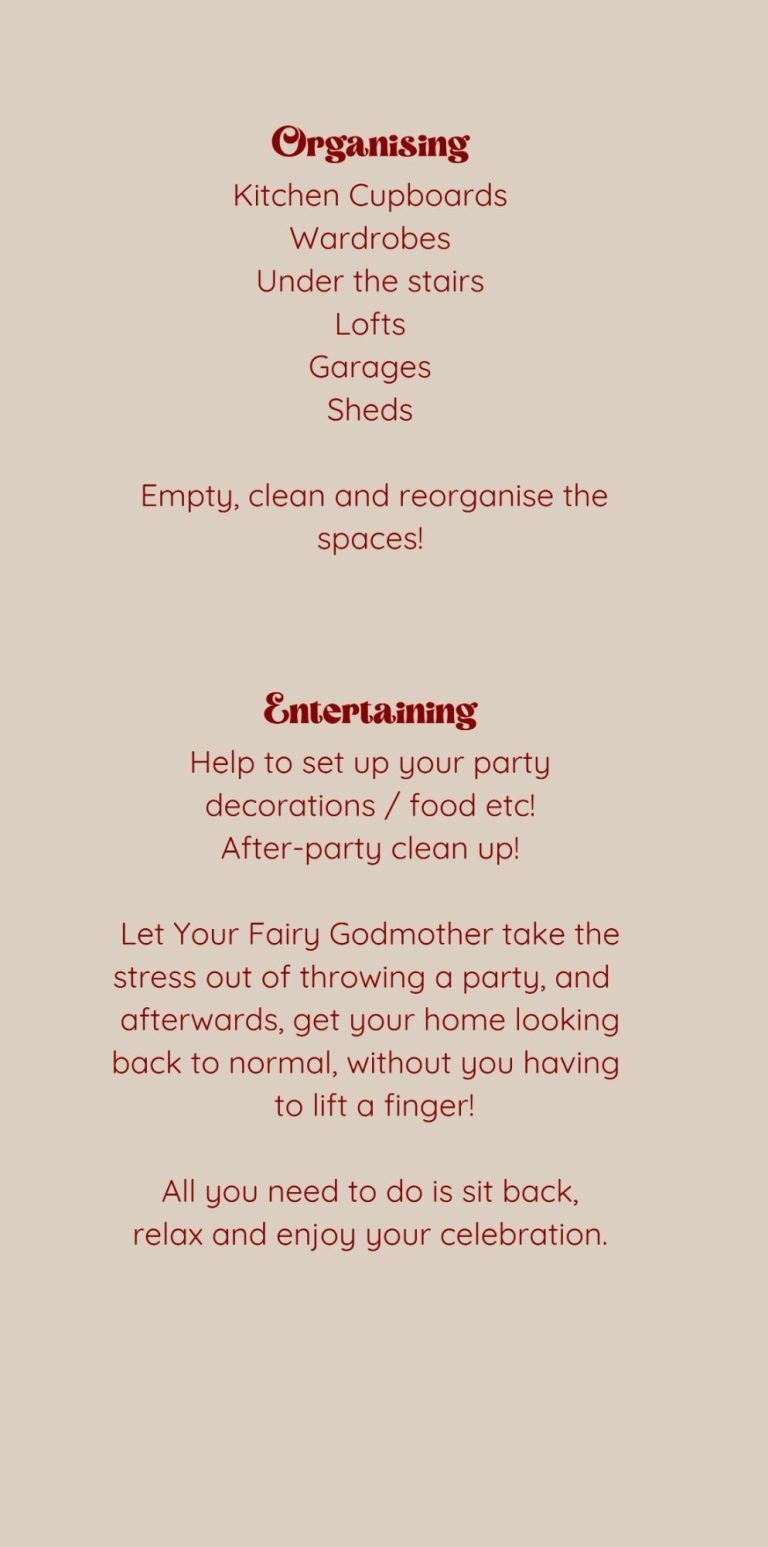 Organising
Kitchen Cupboards
Wardrobes
Under the stairs
Lofts
Garages
Sheds

Empty, clean and reorganise the spaces!

Entertaining
Help to set up your party decorations / food etc!
After-party clean up!

Let Your Fairy Godmother take the stress out of throwing a party, and afterwards, get your home looking back to normal, without you having to lift a finger!

All you need to do is sit back, relax and enjoy your celebration.